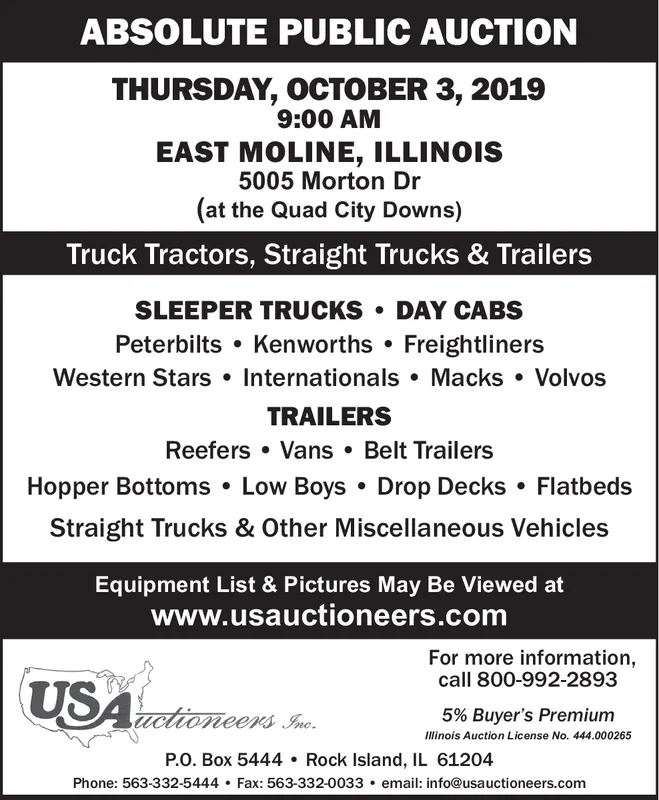 ABSOLUTE PUBLIC AUCTION

THURSDAY, OCTOBER 3, 2019
9:00 AM
EAST MOLINE, ILLINOIS
5005 Morton Dr
(at the Quad City Downs)

Truck Tractors, Straight Trucks & Trailers

SLEEPER TRUCKS • DAY CABS
Peterbilts • Kenworths • Freightliners
Western Stars • Internationals • Macks • Volvos
TRAILERS
Reefers • Vans • Belt Trailers
Hopper Bottoms • Low Boys • Drop Decks • Flatbeds
Straight Trucks & Other Miscellaneous Vehicles

Equipment List & Pictures May Be Viewed at
www.usauctioneers.com

USAuctioneers Inc.

For more information, call 800-992-2893

5% Buyer's Premium
Illinois Auction License No. 444.000265

P.O. Box 5444 • Rock Island, IL 61204
Phone: 563-332-5444 • Fax: 563-332-0033 • email: info@usauctioneers.com